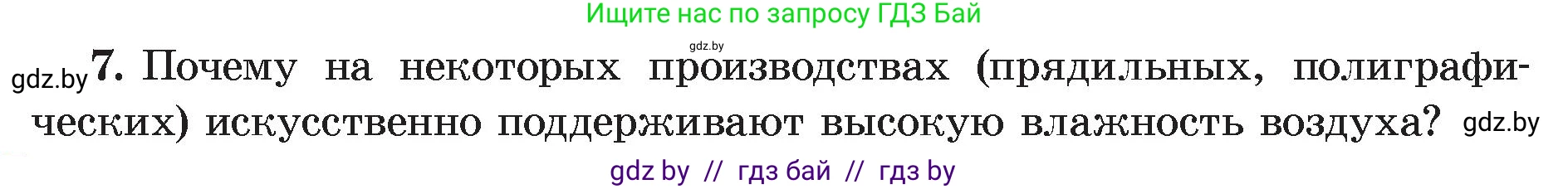 Ищите нас по запросу ГДЗ Бай

gdz.by

gdz.by 7. Почему на некоторых производствах (прядильных, полиграфических) искусственно поддерживают высокую влажность воздуха? gdz.by

gdz by // гдз бай // гдз by